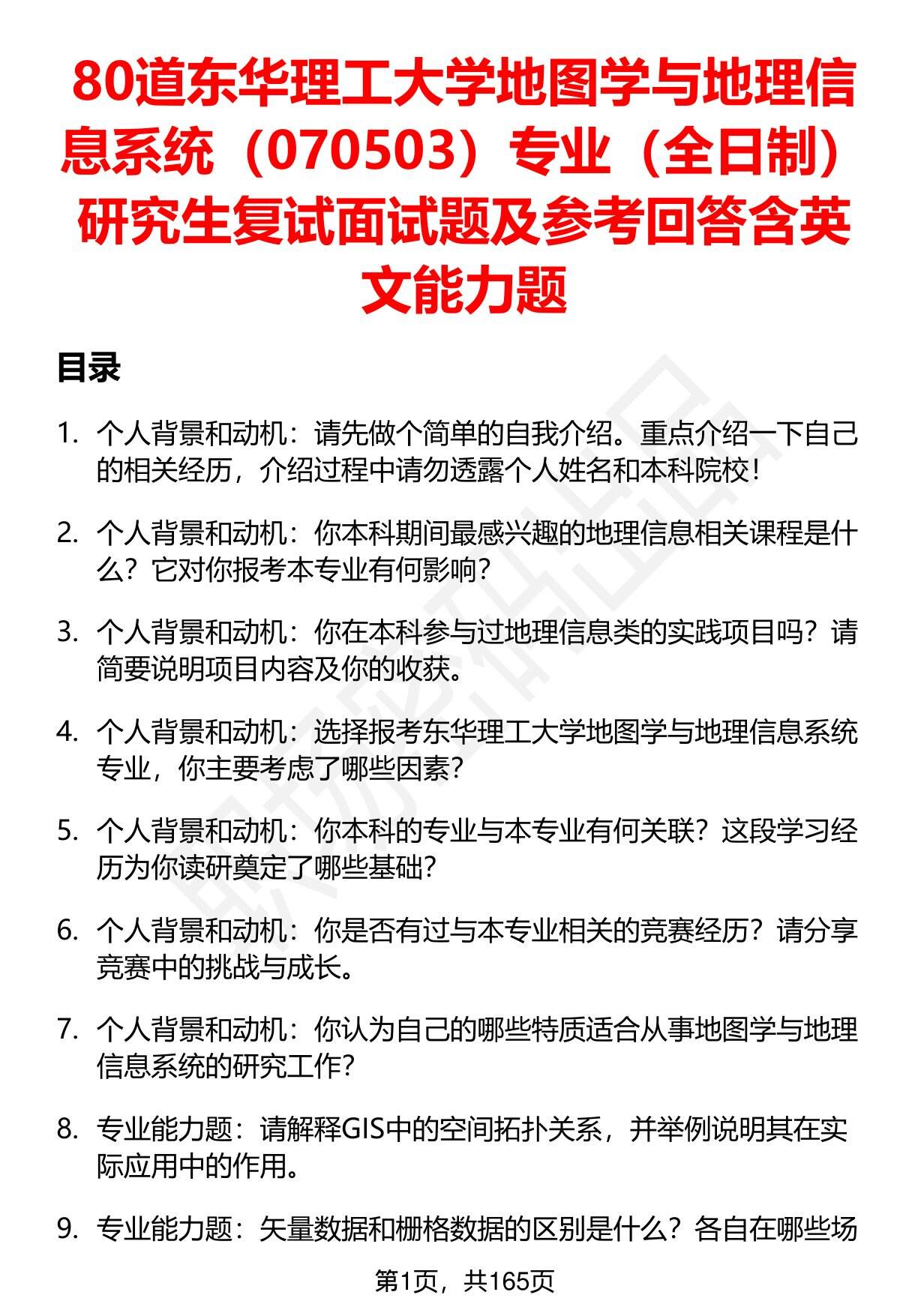 80道东华理工大学地图学与地理信息系统（070503）专业（全日制）研究生复试面试题及参考回答含英文能力题

目录

1. 个人背景和动机：请先做个简单的自我介绍。重点介绍一下自己的相关经历，介绍过程中请勿透露个人姓名和本科院校！

2. 个人背景和动机：你本科期间最感兴趣的地理信息相关课程是什么？它对你报考本专业有何影响？

3. 个人背景和动机：你在本科参与过地理信息类的实践项目吗？请简要说明项目内容及你的收获。

4. 个人背景和动机：选择报考东华理工大学地图学与地理信息系统专业，你主要考虑了哪些因素？

5. 个人背景和动机：你本科的专业与本专业有何关联？这段学习经历为你读研奠定了哪些基础？

6. 个人背景和动机：你是否有过与本专业相关的竞赛经历？请分享竞赛中的挑战与成长。

7. 个人背景和动机：你认为自己的哪些特质适合从事地图学与地理信息系统的研究工作？

8. 专业能力题：请解释GIS中的空间拓扑关系，并举例说明其在实际应用中的作用。

9. 专业能力题：矢量数据和栅格数据的区别是什么？各自在哪些场

第1页，共165页